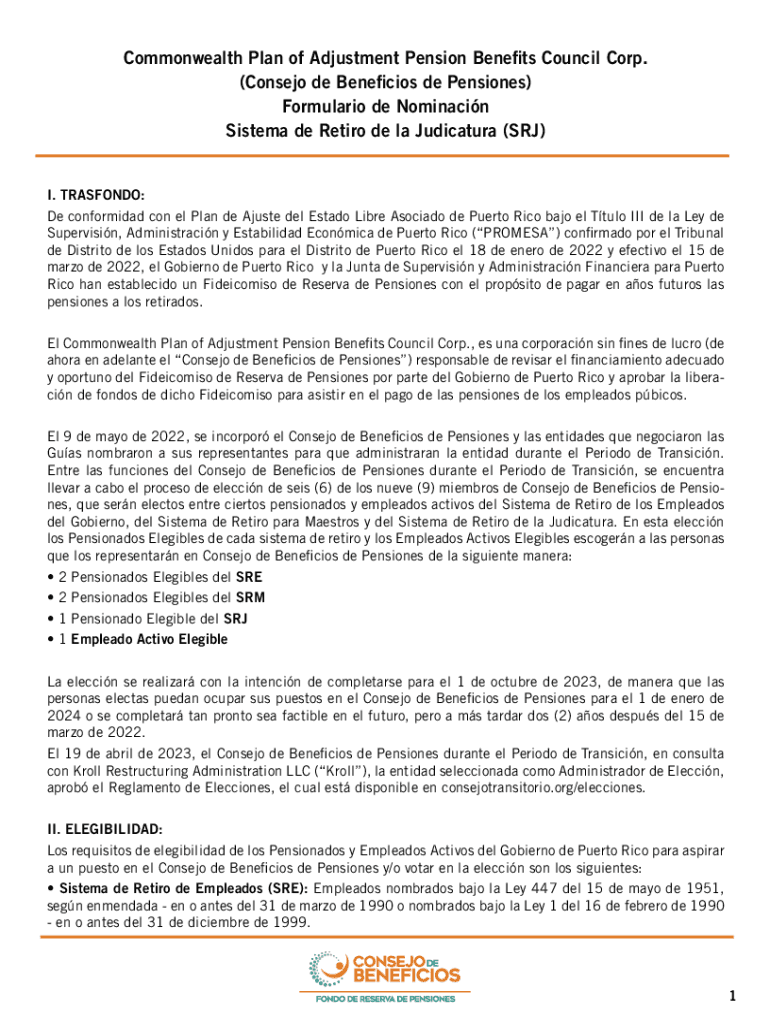 Commonwealth Plan of Adjustment Pension Benefits Council Corp.
(Consejo de Beneficios de Pensiones)
Formulario de Nominación
Sistema de Retiro de la Judicatura (SRJ)

I. TRASFONDO:
De conformidad con el Plan de Ajuste del Estado Libre Asociado de Puerto Rico bajo el Título III de la Ley de Supervisión, Administración y Estabilidad Económica de Puerto Rico ("PROMESA") confirmado por el Tribunal de Distrito de los Estados Unidos para el Distrito de Puerto Rico el 18 de enero de 2022 y efectivo el 15 de marzo de 2022, el Gobierno de Puerto Rico y la Junta de Supervisión y Administración Financiera para Puerto Rico han establecido un Fideicomiso de Reserva de Pensiones con el propósito de pagar en años futuros las pensiones a los retirados.

El Commonwealth Plan of Adjustment Pension Benefits Council Corp., es una corporación sin fines de lucro (de ahora en adelante el "Consejo de Beneficios de Pensiones") responsable de revisar el financiamiento adecuado y oportuno del Fideicomiso de Reserva de Pensiones por parte del Gobierno de Puerto Rico y aprobar la liberación de fondos de dicho Fideicomiso para asistir en el pago de las pensiones de los empleados púbicos.

El 9 de mayo de 2022, se incorporó el Consejo de Beneficios de Pensiones y las entidades que negociaron las Guías nombraron a sus representantes para que administraran la entidad durante el Periodo de Transición. Entre las funciones del Consejo de Beneficios de Pensiones durante el Periodo de Transición, se encuentra llevar a cabo el proceso de elección de seis (6) de los nueve (9) miembros de Consejo de Beneficios de Pensiones, que serán electos entre ciertos pensionados y empleados activos del Sistema de Retiro de los Empleados del Gobierno, del Sistema de Retiro para Maestros y del Sistema de Retiro de la Judicatura. En esta elección los Pensionados Elegibles de cada sistema de retiro y los Empleados Activos Elegibles escogerán a las personas que los representarán en Consejo de Beneficios de Pensiones de la siguiente manera:
• 2 Pensionados Elegibles del SRE
• 2 Pensionados Elegibles del SRM
• 1 Pensionado Elegible del SRJ
• 1 Empleado Activo Elegible

La elección se realizará con la intención de completarse para el 1 de octubre de 2023, de manera que las personas electas puedan ocupar sus puestos en el Consejo de Beneficios de Pensiones para el 1 de enero de 2024 o se completará tan pronto sea factible en el futuro, pero a más tardar dos (2) años después del 15 de marzo de 2022.
El 19 de abril de 2023, el Consejo de Beneficios de Pensiones durante el Periodo de Transición, en consulta con Kroll Restructuring Administration LLC ("Kroll"), la entidad seleccionada como Administrador de Elección, aprobó el Reglamento de Elecciones, el cual está disponible en consejotransitorio.org/elecciones.

II. ELEGIBILIDAD:
Los requisitos de elegibilidad de los Pensionados y Empleados Activos del Gobierno de Puerto Rico para aspirar a un puesto en el Consejo de Beneficios de Pensiones y/o votar en la elección son los siguientes:
• Sistema de Retiro de Empleados (SRE): Empleados nombrados bajo la Ley 447 del 15 de mayo de 1951, según enmendada - en o antes del 31 de marzo de 1990 o nombrados bajo la Ley 1 del 16 de febrero de 1990 - en o antes del 31 de diciembre de 1999.

CONSEJO DE BENEFICIOS
FONDO DE RESERVA DE PENSIONES

1